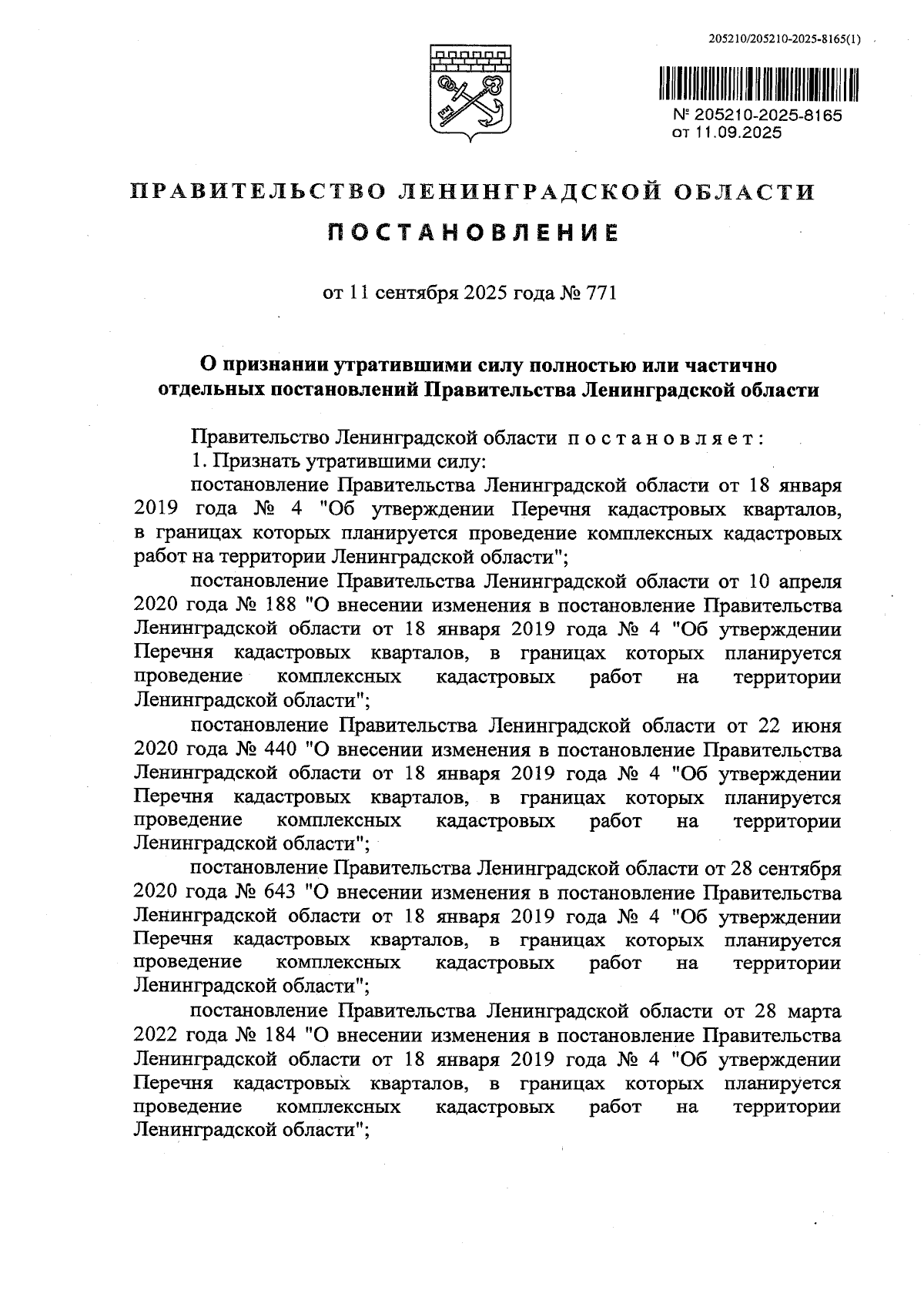 205210/205210-2025-8165(1)

№ 205210-2025-8165
от 11.09.2025

ПРАВИТЕЛЬСТВО ЛЕНИНГРАДСКОЙ ОБЛАСТИ

ПОСТАНОВЛЕНИЕ

от 11 сентября 2025 года № 771

О признании утратившими силу полностью или частично отдельных постановлений Правительства Ленинградской области

Правительство Ленинградской области постановляет:

1. Признать утратившими силу:

постановление Правительства Ленинградской области от 18 января 2019 года № 4 "Об утверждении Перечня кадастровых кварталов, в границах которых планируется проведение комплексных кадастровых работ на территории Ленинградской области";

постановление Правительства Ленинградской области от 10 апреля 2020 года № 188 "О внесении изменения в постановление Правительства Ленинградской области от 18 января 2019 года № 4 "Об утверждении Перечня кадастровых кварталов, в границах которых планируется проведение комплексных кадастровых работ на территории Ленинградской области";

постановление Правительства Ленинградской области от 22 июня 2020 года № 440 "О внесении изменения в постановление Правительства Ленинградской области от 18 января 2019 года № 4 "Об утверждении Перечня кадастровых кварталов, в границах которых планируется проведение комплексных кадастровых работ на территории Ленинградской области";

постановление Правительства Ленинградской области от 28 сентября 2020 года № 643 "О внесении изменения в постановление Правительства Ленинградской области от 18 января 2019 года № 4 "Об утверждении Перечня кадастровых кварталов, в границах которых планируется проведение комплексных кадастровых работ на территории Ленинградской области";

постановление Правительства Ленинградской области от 28 марта 2022 года № 184 "О внесении изменения в постановление Правительства Ленинградской области от 18 января 2019 года № 4 "Об утверждении Перечня кадастровых кварталов, в границах которых планируется проведение комплексных кадастровых работ на территории Ленинградской области";